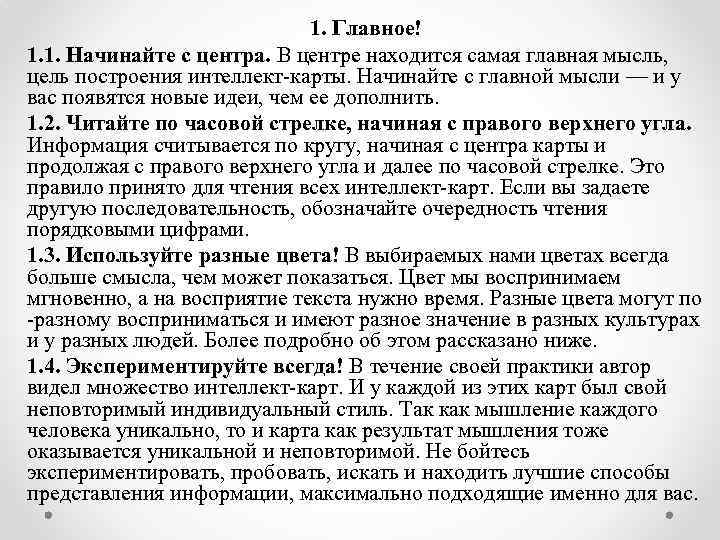 1. Главное!

1.1. Начинайте с центра. В центре находится самая главная мысль, цель построения интеллект-карты. Начинайте с главной мысли — и у вас появятся новые идеи, чем ее дополнить.

1.2. Читайте по часовой стрелке, начиная с правого верхнего угла. Информация считывается по кругу, начиная с центра карты и продолжая с правого верхнего угла и далее по часовой стрелке. Это правило принято для чтения всех интеллект-карт. Если вы задаете другую последовательность, обозначайте очередность чтения порядковыми цифрами.

1.3. Используйте разные цвета! В выбираемых нами цветах всегда больше смысла, чем может показаться. Цвет мы воспринимаем мгновенно, а на восприятие текста нужно время. Разные цвета могут по -разному восприниматься и имеют разное значение в разных культурах и у разных людей. Более подробно об этом рассказано ниже.

1.4. Экспериментируйте всегда! В течение своей практики автор видел множество интеллект-карт. И у каждой из этих карт был свой неповторимый индивидуальный стиль. Так как мышление каждого человека уникально, то и карта как результат мышления тоже оказывается уникальной и неповторимой. Не бойтесь экспериментировать, пробовать, искать и находить лучшие способы представления информации, максимально подходящие именно для вас.